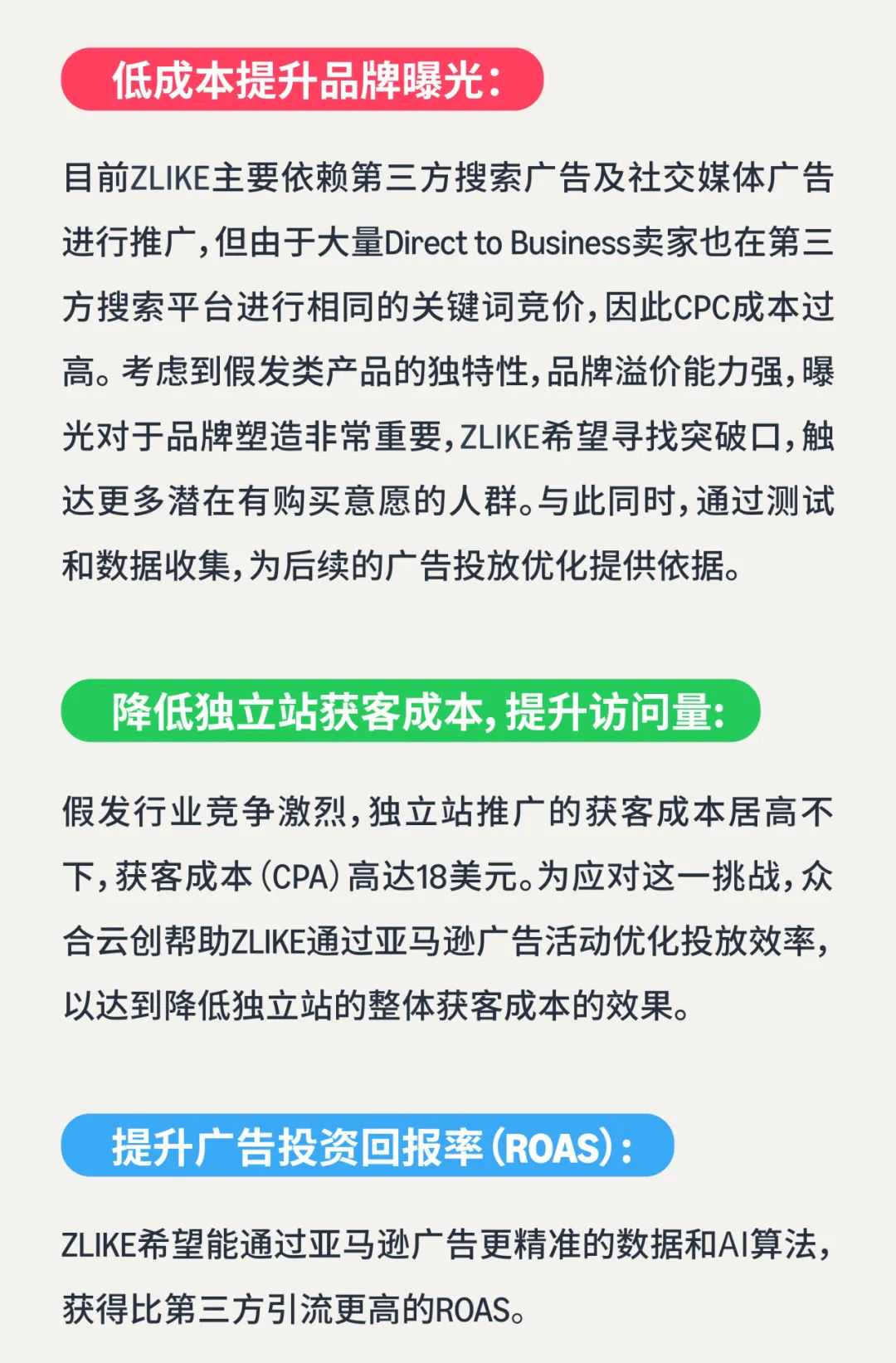 低成本提升品牌曝光：

目前ZLIKE主要依赖第三方搜索广告及社交媒体广告进行推广，但由于大量Direct to Business卖家也在第三方搜索平台进行相同的关键词竞价，因此CPC成本过高。考虑到假发类产品的独特性，品牌溢价能力强，曝光对于品牌塑造非常重要，ZLIKE希望寻找突破口，触达更多潜在有购买意愿的人群。与此同时，通过测试和数据收集，为后续的广告投放优化提供依据。

降低独立站获客成本，提升访问量：

假发行业竞争激烈，独立站推广的获客成本居高不下，获客成本（CPA）高达18美元。为应对这一挑战，众合云创帮助ZLIKE通过亚马逊广告活动优化投放效率，以达到降低独立站的整体获客成本的效果。

提升广告投资回报率（ROAS）：

ZLIKE希望能通过亚马逊广告更精准的数据和AI算法，获得比第三方引流更高的ROAS。